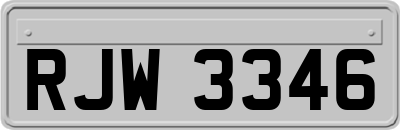 RJW 3346